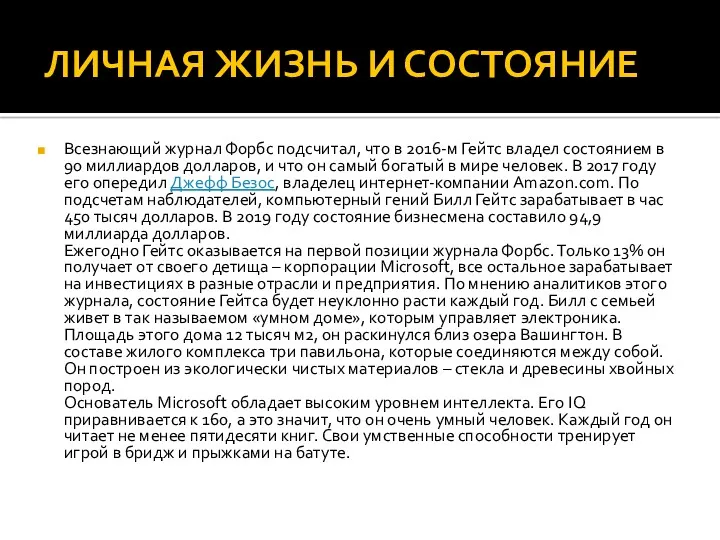 ЛИЧНАЯ ЖИЗНЬ И СОСТОЯНИЕ

Всезнающий журнал Форбс подсчитал, что в 2016-м Гейтс владел состоянием в 90 миллиардов долларов, и что он самый богатый в мире человек. В 2017 году его опередил Джефф Безос, владелец интернет-компании Amazon.com. По подсчетам наблюдателей, компьютерный гений Билл Гейтс зарабатывает в час 450 тысяч долларов. В 2019 году состояние бизнесмена составило 94,9 миллиарда долларов.
Ежегодно Гейтс оказывается на первой позиции журнала Форбс. Только 13% он получает от своего детища – корпорации Microsoft, все остальное зарабатывает на инвестициях в разные отрасли и предприятия. По мнению аналитиков этого журнала, состояние Гейтса будет неуклонно расти каждый год. Билл с семьей живет в так называемом «умном доме», которым управляет электроника. Площадь этого дома 12 тысяч м2, он раскинулся близ озера Вашингтон. В составе жилого комплекса три павильона, которые соединяются между собой. Он построен из экологически чистых материалов – стекла и древесины хвойных пород.
Основатель Microsoft обладает высоким уровнем интеллекта. Его IQ приравнивается к 160, а это значит, что он очень умный человек. Каждый год он читает не менее пятидесяти книг. Свои умственные способности тренирует игрой в бридж и прыжками на батуте.